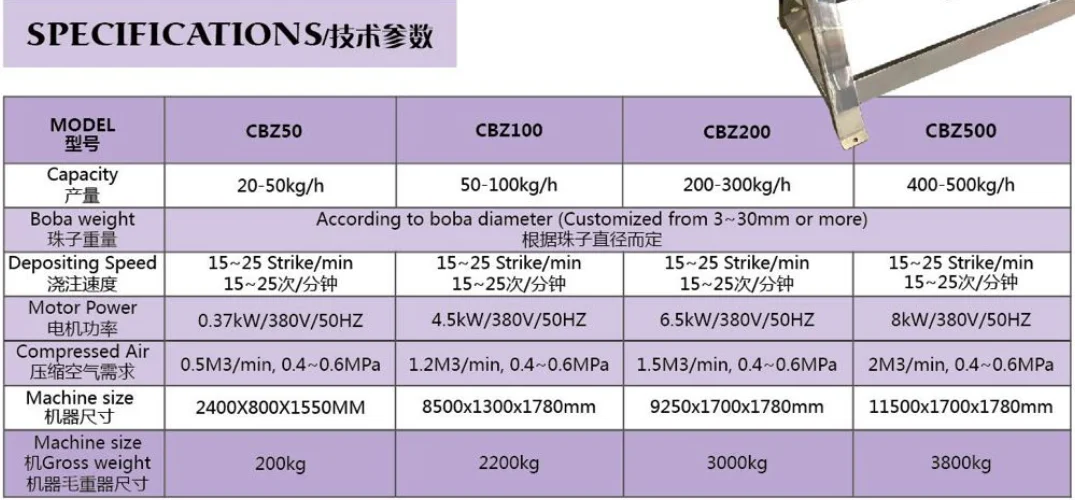 SPECIFICATIONS/技术参数

| MODEL 型号 | CBZ50 | CBZ100 | CBZ200 | CBZ500 |
|---|---|---|---|---|
| Capacity 产量 | 20-50kg/h | 50-100kg/h | 200-300kg/h | 400-500kg/h |
| Boba weight 珠子重量 | According to boba diameter (Customized from 3~30mm or more) 根据珠子直径而定 | | | |
| Depositing Speed 浇注速度 | 15~25 Strike/min 15~25次/分钟 | 15~25 Strike/min 15~25次/分钟 | 15~25 Strike/min 15~25次/分钟 | 15~25 Strike/min 15~25次/分钟 |
| Motor Power 电机功率 | 0.37kW/380V/50HZ | 4.5kW/380V/50HZ | 6.5kW/380V/50HZ | 8kW/380V/50HZ |
| Compressed Air 压缩空气需求 | 0.5M3/min, 0.4~0.6MPa | 1.2M3/min, 0.4~0.6MPa | 1.5M3/min, 0.4~0.6MPa | 2M3/min, 0.4~0.6MPa |
| Machine size 机器尺寸 | 2400X800X1550MM | 8500x1300x1780mm | 9250x1700x1780mm | 11500x1700x1780mm |
| Machine size 机Gross weight 机器毛重器尺寸 | 200kg | 2200kg | 3000kg | 3800kg |